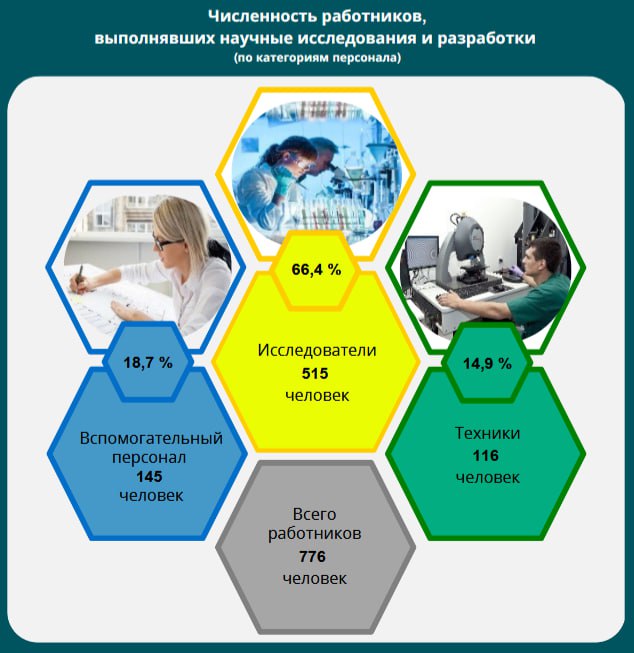 Численность работников, выполнявших научные исследования и разработки
(по категориям персонала)

66,4 %

Исследователи
515
человек

18,7 %

Вспомогательный персонал
145
человек

14,9 %

Техники
116
человек

Всего работников
776
человек